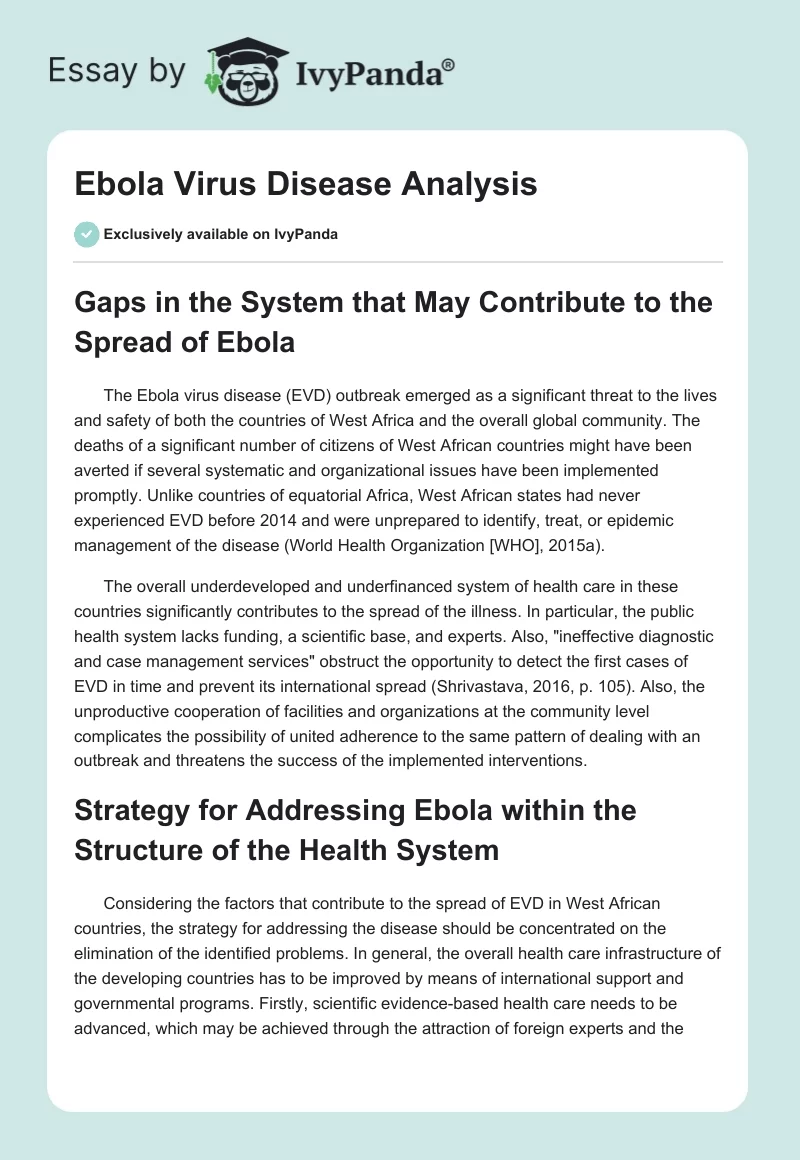 Essay by IvyPanda®

Ebola Virus Disease Analysis

Exclusively available on IvyPanda

Gaps in the System that May Contribute to the Spread of Ebola

The Ebola virus disease (EVD) outbreak emerged as a significant threat to the lives and safety of both the countries of West Africa and the overall global community. The deaths of a significant number of citizens of West African countries might have been averted if several systematic and organizational issues have been implemented promptly. Unlike countries of equatorial Africa, West African states had never experienced EVD before 2014 and were unprepared to identify, treat, or epidemic management of the disease (World Health Organization [WHO], 2015a).

The overall underdeveloped and underfinanced system of health care in these countries significantly contributes to the spread of the illness. In particular, the public health system lacks funding, a scientific base, and experts. Also, "ineffective diagnostic and case management services" obstruct the opportunity to detect the first cases of EVD in time and prevent its international spread (Shrivastava, 2016, p. 105). Also, the unproductive cooperation of facilities and organizations at the community level complicates the possibility of united adherence to the same pattern of dealing with an outbreak and threatens the success of the implemented interventions.

Strategy for Addressing Ebola within the Structure of the Health System

Considering the factors that contribute to the spread of EVD in West African countries, the strategy for addressing the disease should be concentrated on the elimination of the identified problems. In general, the overall health care infrastructure of the developing countries has to be improved by means of international support and governmental programs. Firstly, scientific evidence-based health care needs to be advanced, which may be achieved through the attraction of foreign experts and the